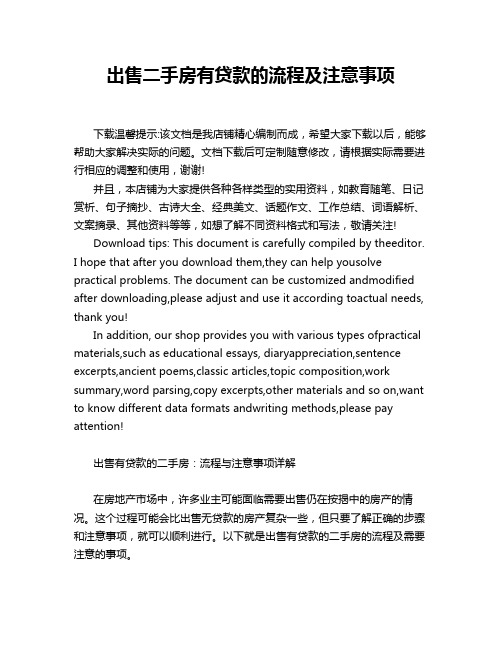 出售二手房有贷款的流程及注意事项

下载温馨提示:该文档是我店铺精心编制而成，希望大家下载以后，能够帮助大家解决实际的问题。文档下载后可定制随意修改，请根据实际需要进行相应的调整和使用，谢谢!

并且，本店铺为大家提供各种各样类型的实用资料，如教育随笔、日记赏析、句子摘抄、古诗大全、经典美文、话题作文、工作总结、词语解析、文案摘录、其他资料等等，如想了解不同资料格式和写法，敬请关注!

Download tips: This document is carefully compiled by theeditor. I hope that after you download them,they can help yousolve practical problems. The document can be customized andmodified after downloading,please adjust and use it according toactual needs, thank you!

In addition, our shop provides you with various types ofpractical materials,such as educational essays, diaryappreciation,sentence excerpts,ancient poems,classic articles,topic composition,work summary,word parsing,copy excerpts,other materials and so on,want to know different data formats andwriting methods,please pay attention!

出售有贷款的二手房：流程与注意事项详解

在房地产市场中，许多业主可能面临需要出售仍在按揭中的房产的情况。这个过程可能会比出售无贷款的房产复杂一些，但只要了解正确的步骤和注意事项，就可以顺利进行。以下就是出售有贷款的二手房的流程及需要注意的事项。